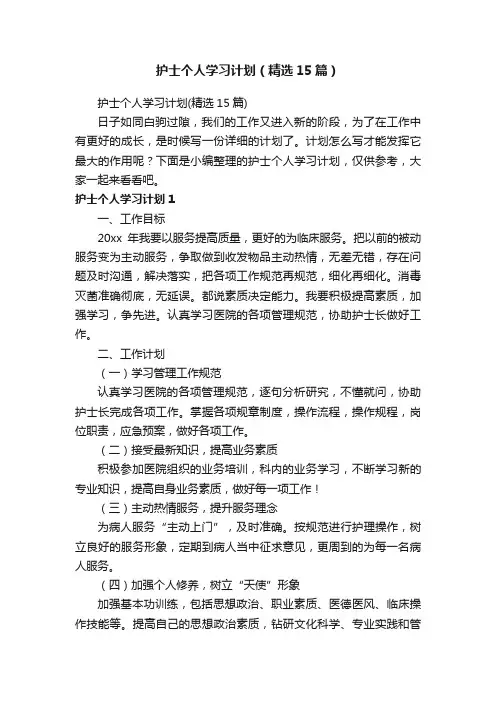 护士个人学习计划（精选15篇）

护士个人学习计划(精选15篇)

日子如同白驹过隙，我们的工作又进入新的阶段，为了在工作中有更好的成长，是时候写一份详细的计划了。计划怎么写才能发挥它最大的作用呢？下面是小编整理的护士个人学习计划，仅供参考，大家一起来看看吧。

护士个人学习计划1

一、工作目标

20xx 年我要以服务提高质量，更好的为临床服务。把以前的被动服务变为主动服务，争取做到收发物品主动热情，无差无错，存在问题及时沟通，解决落实，把各项工作规范再规范，细化再细化。消毒灭菌准确彻底，无延误。都说素质决定能力。我要积极提高素质，加强学习，争先进。认真学习医院的各项管理规范，协助护士长做好工作。

二、工作计划

（一）学习管理工作规范

认真学习医院的各项管理规范，逐句分析研究，不懂就问，协助护士长完成各项工作。掌握各项规章制度，操作流程，操作规程，岗位职责，应急预案，做好各项工作。

（二）接受最新知识，提高业务素质

积极参加医院组织的业务培训，科内的业务学习，不断学习新的专业知识，提高自身业务素质，做好每一项工作！

（三）主动热情服务，提升服务理念

为病人服务“主动上门”，及时准确。按规范进行护理操作，树立良好的服务形象，定期到病人当中征求意见，更周到的为每一名病人服务。

（四）加强个人修养，树立“天使”形象

加强基本功训练，包括思想政治、职业素质、医德医风、临床操作技能等。提高自己的思想政治素质，钻研文化科学、专业实践和管